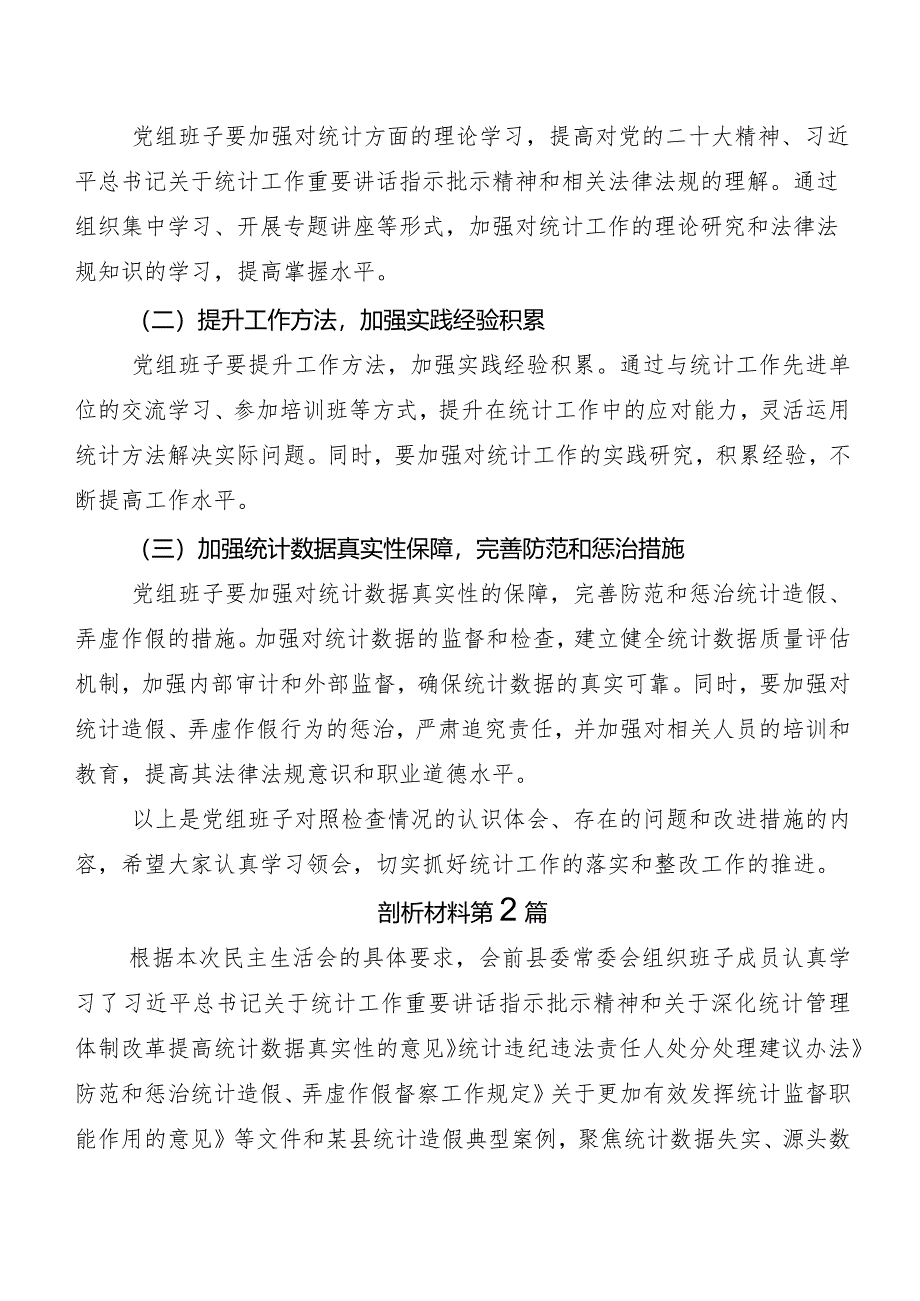 党组班子要加强对统计方面的理论学习，提高对党的二十大精神、习近平总书记关于统计工作重要讲话指示批示精神和相关法律法规的理解。通过组织集中学习、开展专题讲座等形式，加强对统计工作的理论研究和法律法规知识的学习，提高掌握水平。

（二）提升工作方法，加强实践经验积累

党组班子要提升工作方法，加强实践经验积累。通过与统计工作先进单位的交流学习、参加培训班等方式，提升在统计工作中的应对能力，灵活运用统计方法解决实际问题。同时，要加强对统计工作的实践研究，积累经验，不断提高工作水平。

（三）加强统计数据真实性保障，完善防范和惩治措施

党组班子要加强对统计数据真实性的保障，完善防范和惩治统计造假、弄虚作假的措施。加强对统计数据的监督和检查，建立健全统计数据质量评估机制，加强内部审计和外部监督，确保统计数据的真实可靠。同时，要加强对统计造假、弄虚作假行为的惩治，严肃追究责任，并加强对相关人员的培训和教育，提高其法律法规意识和职业道德水平。

以上是党组班子对照检查情况的认识体会、存在的问题和改进措施的内容，希望大家认真学习领会，切实抓好统计工作的落实和整改工作的推进。

剖析材料第2篇

根据本次民主生活会的具体要求，会前县委常委会组织班子成员认真学习了习近平总书记关于统计工作重要讲话指示批示精神和关于深化统计管理体制改革提高统计数据真实性的意见》统计违纪违法责任人处分处理建议办法》防范和惩治统计造假、弄虚作假督察工作规定》关于更加有效发挥统计监督职能作用的意见》等文件和某县统计造假典型案例，聚焦统计数据失实、源头数